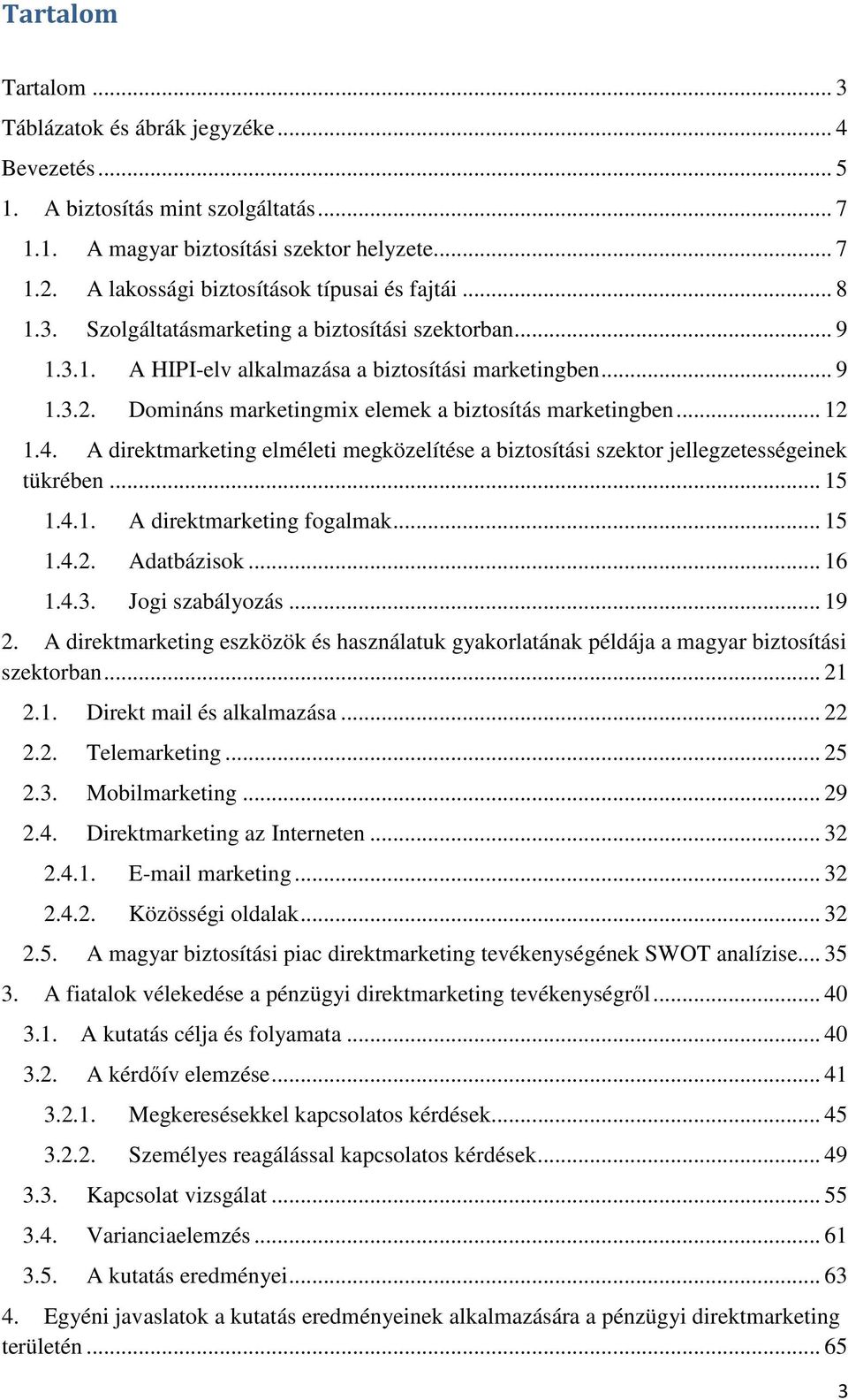 Tartalom

Tartalom ... 3
Táblázatok és ábrák jegyzéke ... 4
Bevezetés ... 5
1. A biztosítás mint szolgáltatás ... 7
1.1. A magyar biztosítási szektor helyzete ... 7
1.2. A lakossági biztosítások típusai és fajtái ... 8
1.3. Szolgáltatásmarketing a biztosítási szektorban ... 9
1.3.1. A HIPI-elv alkalmazása a biztosítási marketingben ... 9
1.3.2. Domináns marketingmix elemek a biztosítás marketingben ... 12
1.4. A direktmarketing elméleti megközelítése a biztosítási szektor jellegzetességeinek tükrében ... 15
1.4.1. A direktmarketing fogalmak ... 15
1.4.2. Adatbázisok ... 16
1.4.3. Jogi szabályozás ... 19
2. A direktmarketing eszközök és használatuk gyakorlatának példája a magyar biztosítási szektorban ... 21
2.1. Direkt mail és alkalmazása ... 22
2.2. Telemarketing ... 25
2.3. Mobilmarketing ... 29
2.4. Direktmarketing az Interneten ... 32
2.4.1. E-mail marketing ... 32
2.4.2. Közösségi oldalak ... 32
2.5. A magyar biztosítási piac direktmarketing tevékenységének SWOT analízise ... 35
3. A fiatalok vélekedése a pénzügyi direktmarketing tevékenységről ... 40
3.1. A kutatás célja és folyamata ... 40
3.2. A kérdőív elemzése ... 41
3.2.1. Megkeresésekkel kapcsolatos kérdések ... 45
3.2.2. Személyes reagálással kapcsolatos kérdések ... 49
3.3. Kapcsolat vizsgálat ... 55
3.4. Varianciaelemzés ... 61
3.5. A kutatás eredményei ... 63
4. Egyéni javaslatok a kutatás eredményeinek alkalmazására a pénzügyi direktmarketing területén ... 65

3